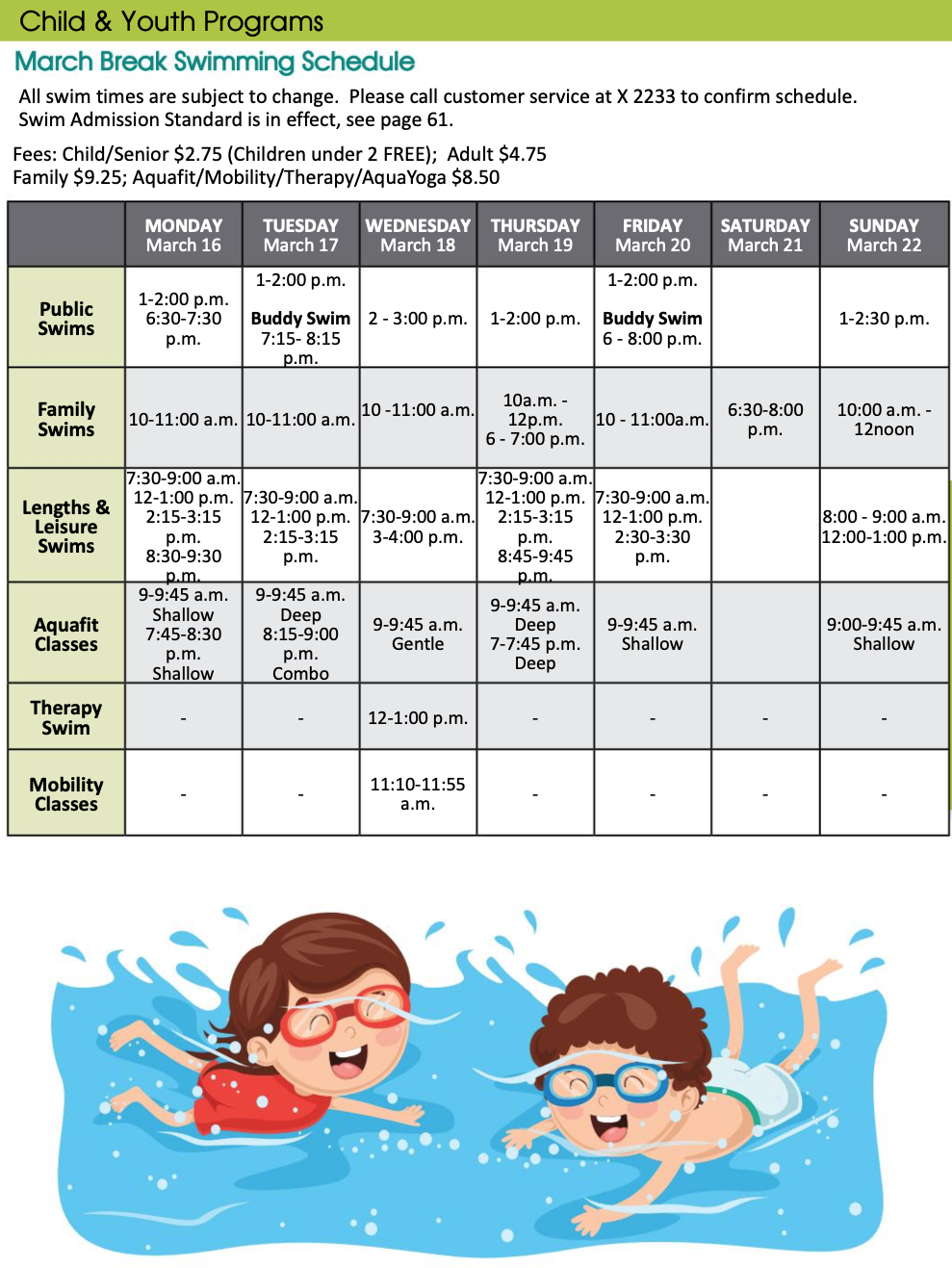 Child & Youth Programs

March Break Swimming Schedule

All swim times are subject to change. Please call customer service at X 2233 to confirm schedule. Swim Admission Standard is in effect, see page 61.

Fees: Child/Senior $2.75 (Children under 2 FREE); Adult $4.75
Family $9.25; Aquafit/Mobility/Therapy/AquaYoga $8.50

| | MONDAY March 16 | TUESDAY March 17 | WEDNESDAY March 18 | THURSDAY March 19 | FRIDAY March 20 | SATURDAY March 21 | SUNDAY March 22 |
|---|---|---|---|---|---|---|---|
| Public Swims | 1-2:00 p.m. 6:30-7:30 p.m. | 1-2:00 p.m. Buddy Swim 7:15- 8:15 p.m. | 2 - 3:00 p.m. | 1-2:00 p.m. | 1-2:00 p.m. Buddy Swim 6 - 8:00 p.m. | | 1-2:30 p.m. |
| Family Swims | 10-11:00 a.m. | 10-11:00 a.m. | 10 -11:00 a.m. | 10a.m. - 12p.m. 6 - 7:00 p.m. | 10 - 11:00a.m. | 6:30-8:00 p.m. | 10:00 a.m. - 12noon |
| Lengths & Leisure Swims | 7:30-9:00 a.m. 12-1:00 p.m. 2:15-3:15 p.m. 8:30-9:30 p.m. | 7:30-9:00 a.m. 12-1:00 p.m. 2:15-3:15 p.m. | 7:30-9:00 a.m. 3-4:00 p.m. | 7:30-9:00 a.m. 12-1:00 p.m. 2:15-3:15 p.m. 8:45-9:45 p.m. | 7:30-9:00 a.m. 12-1:00 p.m. 2:30-3:30 p.m. | | 8:00 - 9:00 a.m. 12:00-1:00 p.m. |
| Aquafit Classes | 9-9:45 a.m. Shallow 7:45-8:30 p.m. Shallow | 9-9:45 a.m. Deep 8:15-9:00 p.m. Combo | 9-9:45 a.m. Gentle | 9-9:45 a.m. Deep 7-7:45 p.m. Deep | 9-9:45 a.m. Shallow | | 9:00-9:45 a.m. Shallow |
| Therapy Swim | - | - | 12-1:00 p.m. | - | - | - | - |
| Mobility Classes | - | - | 11:10-11:55 a.m. | - | - | - | - |